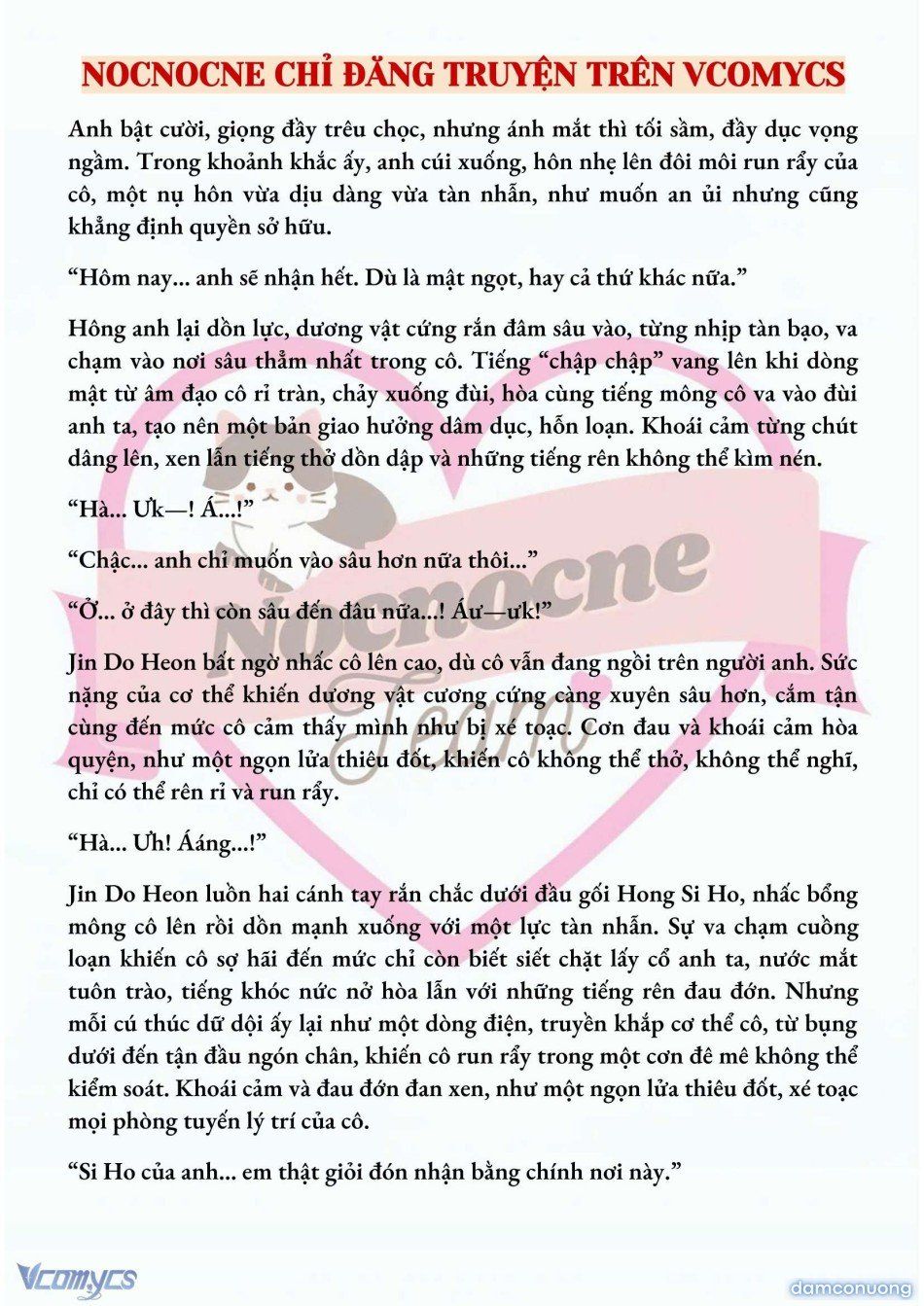 NOCNOCNE CHỈ ĐĂNG TRUYỆN TRÊN VCOMYCS

Anh bật cười, giọng đầy trêu chọc, nhưng ánh mắt thì tối sầm, đầy dục vọng ngầm. Trong khoảnh khắc ấy, anh cúi xuống, hôn nhẹ lên đôi môi run rẩy của cô, một nụ hôn vừa dịu dàng vừa tàn nhẫn, như muốn an ủi nhưng cũng khẳng định quyền sở hữu.

“Hôm nay... anh sẽ nhận hết. Dù là mật ngọt, hay cả thứ khác nữa.”

Hông anh lại dồn lực, dương vật cứng rắn đâm sâu vào, từng nhịp tàn bạo, va chạm vào nơi sâu thẳm nhất trong cô. Tiếng “chập chập” vang lên khi dòng mật từ âm đạo cô rỉ tràn, chảy xuống đùi, hòa cùng tiếng mông cô va vào đùi anh ta, tạo nên một bản giao hưởng dâm dục, hỗn loạn. Khoái cảm từng chút dâng lên, xen lẫn tiếng thở dồn dập và những tiếng rên không thể kìm nén.

“Hà... Ưk—! Á...!”

“Chậc... anh chỉ muốn vào sâu hơn nữa thôi...”

“Ở... ở đây thì còn sâu đến đâu nữa...! Áư—ưk!”

Jin Do Heon bất ngờ nhấc cô lên cao, dù cô vẫn đang ngồi trên người anh. Sức nặng của cơ thể khiến dương vật cương cứng càng xuyên sâu hơn, cắm tận cùng đến mức cô cảm thấy mình như bị xé toạc. Cơn đau và khoái cảm hòa quyện, như một ngọn lửa thiêu đốt, khiến cô không thể thở, không thể nghĩ, chỉ có thể rên rỉ và run rẩy.

“Hà... Ưh! Ááng...!”

Jin Do Heon luồn hai cánh tay rắn chắc dưới đầu gối Hong Si Ho, nhấc bổng mông cô lên rồi dồn mạnh xuống với một lực tàn nhẫn. Sự va chạm cuồng loạn khiến cô sợ hãi đến mức chỉ còn biết siết chặt lấy cổ anh ta, nước mắt tuôn trào, tiếng khóc nức nở hòa lẫn với những tiếng rên đau đớn. Nhưng mỗi cú thúc dữ dội ấy lại như một dòng điện, truyền khắp cơ thể cô, từ bụng dưới đến tận đầu ngón chân, khiến cô run rẩy trong một cơn đê mê không thể kiểm soát. Khoái cảm và đau đớn đan xen, như một ngọn lửa thiêu đốt, xé toạc mọi phòng tuyến lý trí của cô.

“Si Ho của anh... em thật giỏi đón nhận bằng chính nơi này.”

Nocnocne Team

Vcomycs

damconuong